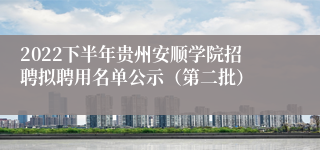 2022下半年贵州安顺学院招聘拟聘用名单公示（第二批）